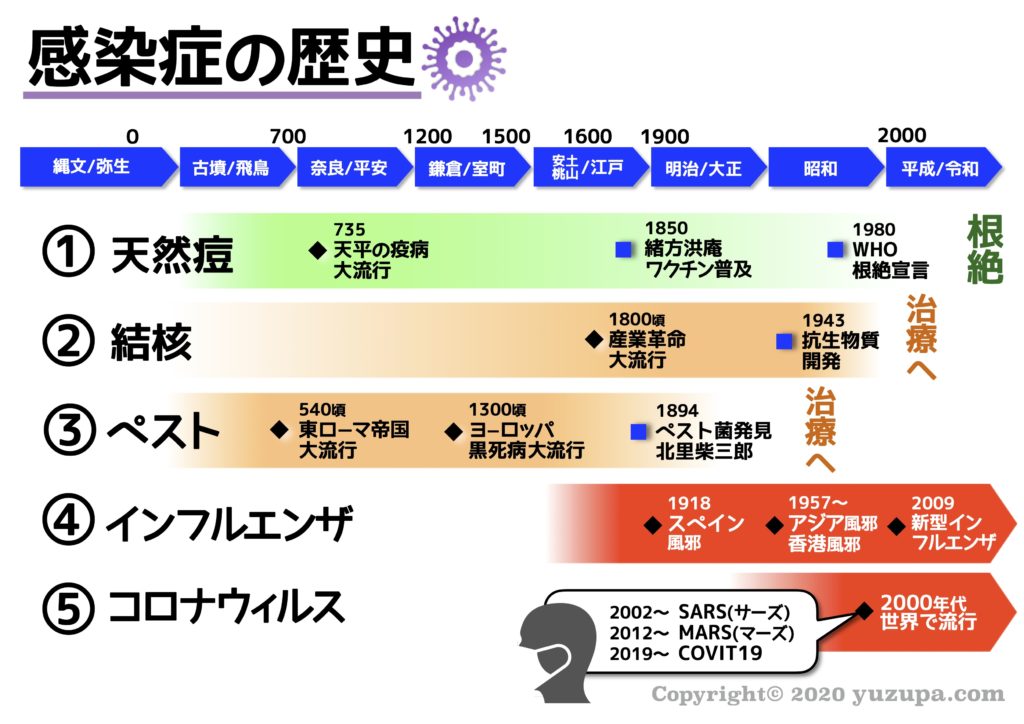 感染症の歴史

0 700 1200 1500 1600 1900 2000

縄文/弥生
古墳/飛鳥
奈良/平安
鎌倉/室町
安土桃山/江戸
明治/大正
昭和
平成/令和

① 天然痘
735 天平の疫病 大流行
1850 緒方洪庵 ワクチン普及
1980 WHO 根絶宣言
根絶

② 結核
1800頃 産業革命 大流行
1943 抗生物質 開発
治療へ

③ ペスト
540頃 東ローマ帝国 大流行
1300頃 ヨーロッパ 黒死病大流行
1894 ペスト菌発見 北里柴三郎
治療へ

④ インフルエンザ
1918 スペイン 風邪
1957〜 アジア風邪 香港風邪
2009 新型インフルエンザ

⑤ コロナウィルス
2002〜 SARS(サーズ)
2012〜 MARS(マーズ)
2019〜 COVIT19
2000年代 世界で流行

Copyright© 2020 yuzupa.com